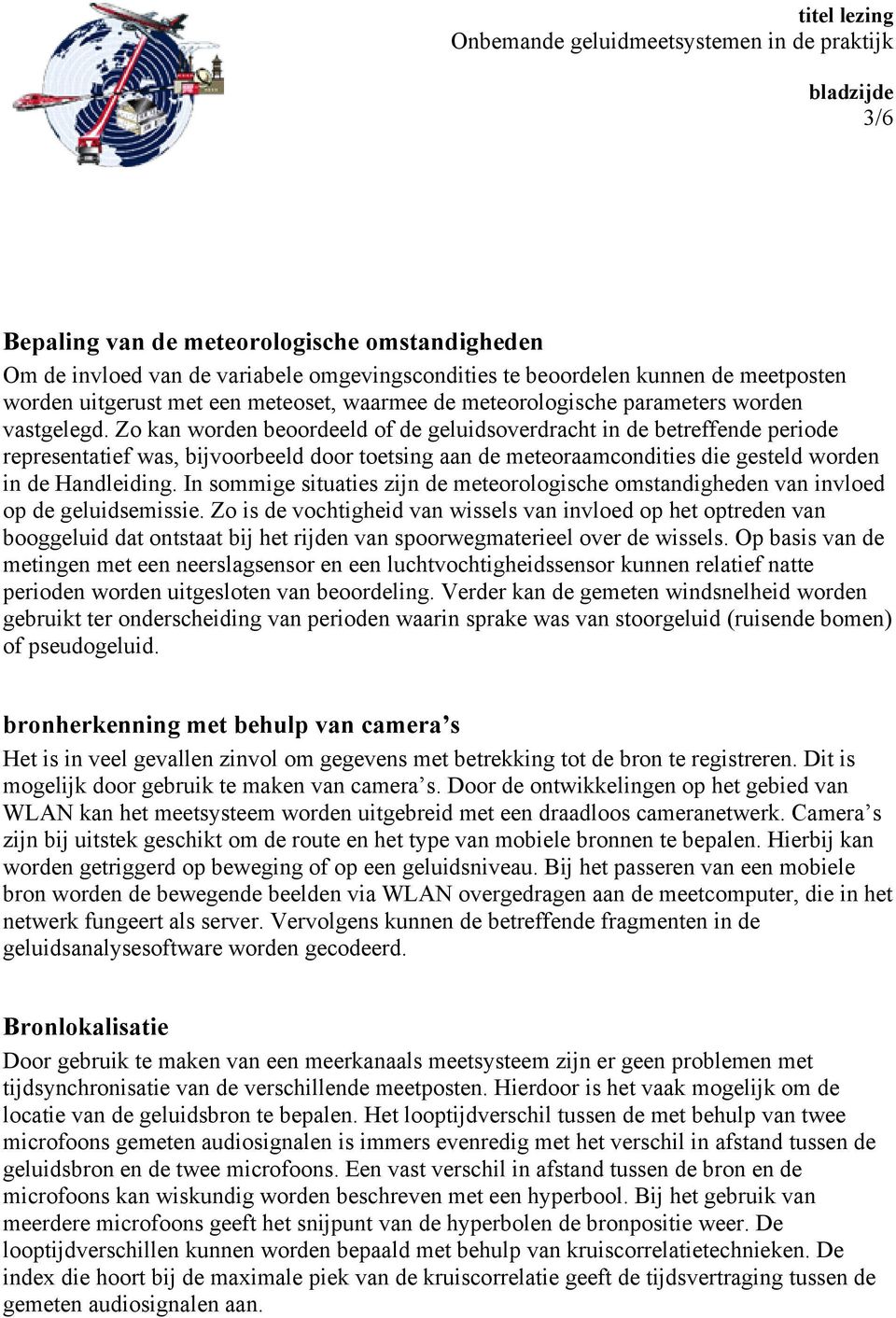 titel lezing
Onbemande geluidmeetsystemen in de praktijk

bladzijde
3/6

Bepaling van de meteorologische omstandigheden
Om de invloed van de variabele omgevingscondities te beoordelen kunnen de meetposten worden uitgerust met een meteoset, waarmee de meteorologische parameters worden vastgelegd. Zo kan worden beoordeeld of de geluidsoverdracht in de betreffende periode representatief was, bijvoorbeeld door toetsing aan de meteoraamcondities die gesteld worden in de Handleiding. In sommige situaties zijn de meteorologische omstandigheden van invloed op de geluidsemissie. Zo is de vochtigheid van wissels van invloed op het optreden van booggeluid dat ontstaat bij het rijden van spoorwegmaterieel over de wissels. Op basis van de metingen met een neerslagsensor en een luchtvochtigheidssensor kunnen relatief natte perioden worden uitgesloten van beoordeling. Verder kan de gemeten windsnelheid worden gebruikt ter onderscheiding van perioden waarin sprake was van stoorgeluid (ruisende bomen) of pseudogeluid.

bronherkenning met behulp van camera’s
Het is in veel gevallen zinvol om gegevens met betrekking tot de bron te registreren. Dit is mogelijk door gebruik te maken van camera’s. Door de ontwikkelingen op het gebied van WLAN kan het meetsysteem worden uitgebreid met een draadloos cameranetwerk. Camera’s zijn bij uitstek geschikt om de route en het type van mobiele bronnen te bepalen. Hierbij kan worden getriggerd op beweging of op een geluidsniveau. Bij het passeren van een mobiele bron worden de bewegende beelden via WLAN overgedragen aan de meetcomputer, die in het netwerk fungeert als server. Vervolgens kunnen de betreffende fragmenten in de geluidsanalysesoftware worden gecodeerd.

Bronlokalisatie
Door gebruik te maken van een meerkanaals meetsysteem zijn er geen problemen met tijdsynchronisatie van de verschillende meetposten. Hierdoor is het vaak mogelijk om de locatie van de geluidsbron te bepalen. Het looptijdverschil tussen de met behulp van twee microfoons gemeten audiosignalen is immers evenredig met het verschil in afstand tussen de geluidsbron en de twee microfoons. Een vast verschil in afstand tussen de bron en de microfoons kan wiskundig worden beschreven met een hyperbool. Bij het gebruik van meerdere microfoons geeft het snijpunt van de hyperbolen de bronpositie weer. De looptijdverschillen kunnen worden bepaald met behulp van kruiscorrelatietechnieken. De index die hoort bij de maximale piek van de kruiscorrelatie geeft de tijdsvertraging tussen de gemeten audiosignalen aan.